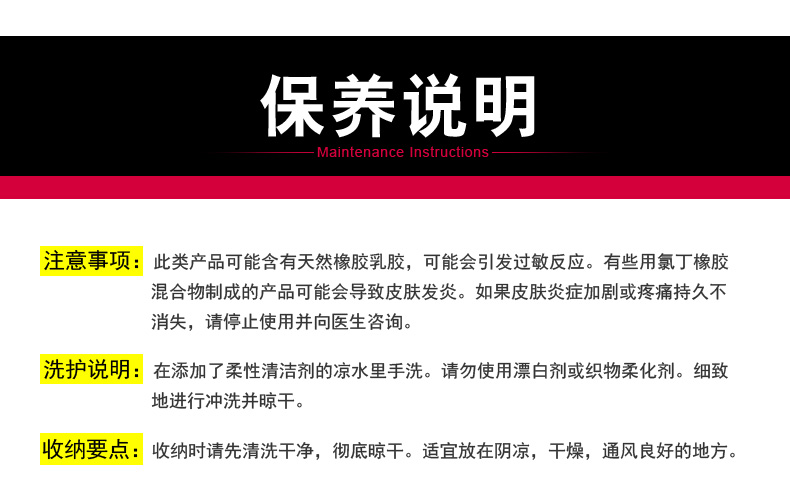 保养说明

Maintenance Instructions

注意事项：此类产品可能含有天然橡胶乳胶，可能会引发过敏反应。有些用氯丁橡胶混合物制成的产品可能会导致皮肤发炎。如果皮肤炎症加剧或疼痛持久不消失，请停止使用并向医生咨询。

洗护说明：在添加了柔性清洁剂的凉水里手洗。请勿使用漂白剂或织物柔化剂。细致地进行冲洗并晾干。

收纳要点：收纳时请先清洗干净，彻底晾干。适宜放在阴凉，干燥，通风良好的地方。